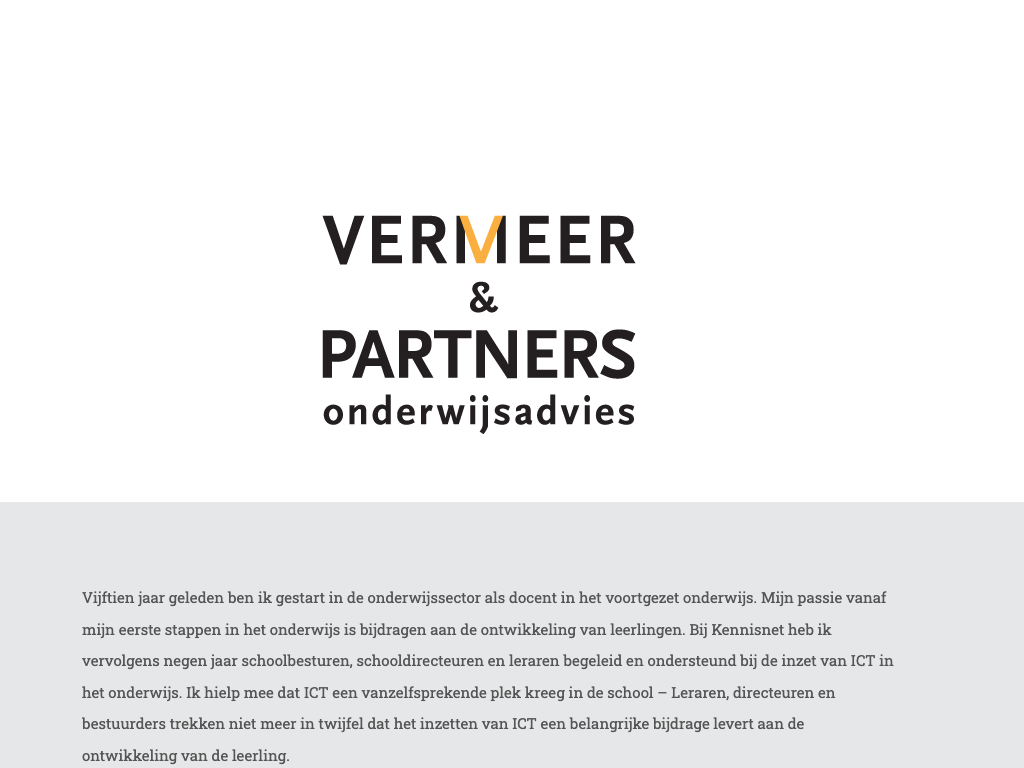 VERMEER
&
PARTNERS
onderwijsadvies

Vijftien jaar geleden ben ik gestart in de onderwijssector als docent in het voortgezet onderwijs. Mijn passie vanaf mijn eerste stappen in het onderwijs is bijdragen aan de ontwikkeling van leerlingen. Bij Kennisnet heb ik vervolgens negen jaar schoolbesturen, schooldirecteuren en leraren begeleid en ondersteund bij de inzet van ICT in het onderwijs. Ik hielp mee dat ICT een vanzelfsprekende plek kreeg in de school – Leraren, directeuren en bestuurders trekken niet meer in twijfel dat het inzetten van ICT een belangrijke bijdrage levert aan de ontwikkeling van de leerling.